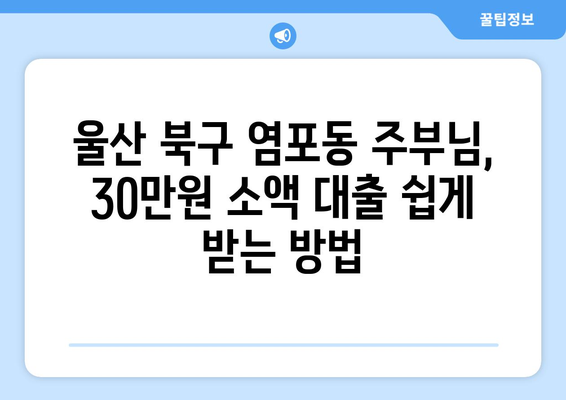 꿀팁정보

울산 북구 염포동 주부님, 30만원 소액 대출 쉽게 받는 방법